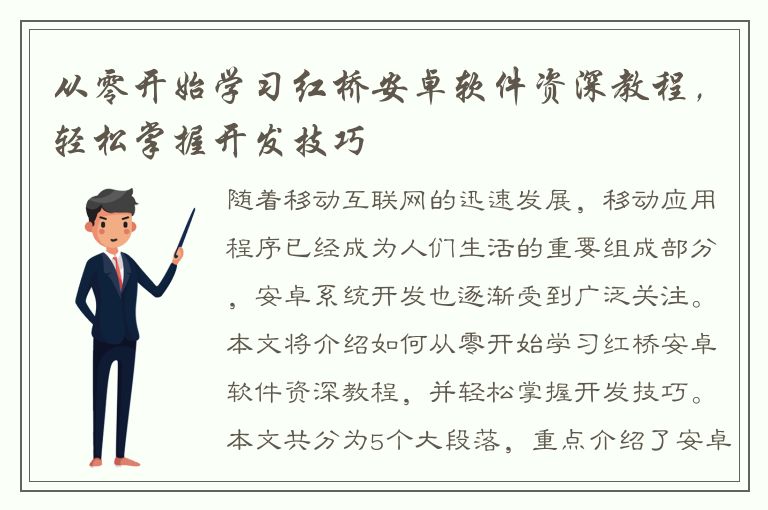 从零开始学习红桥安卓软件资深教程，轻松掌握开发技巧

随着移动互联网的迅速发展，移动应用程序已经成为人们生活的重要组成部分，安卓系统开发也逐渐受到广泛关注。本文将介绍如何从零开始学习红桥安卓软件资深教程，并轻松掌握开发技巧。本文共分为5个大段落，重点介绍了安卓